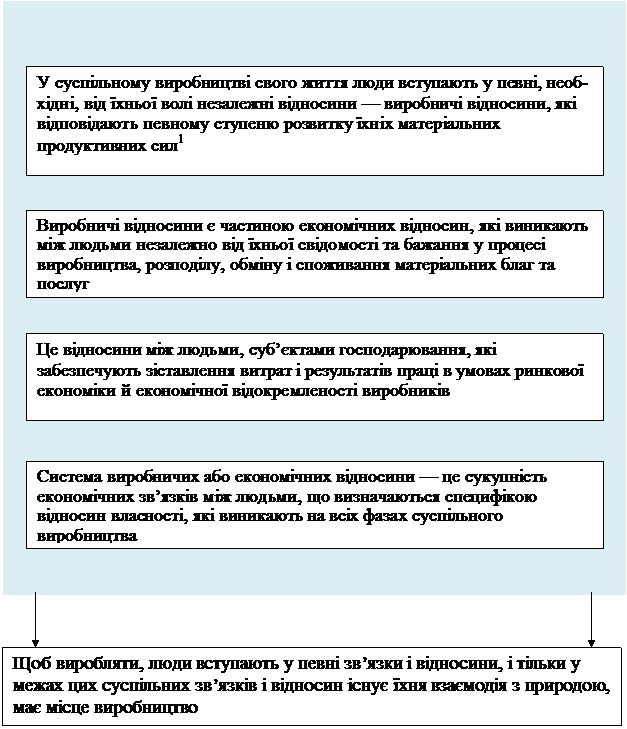 У суспільному виробництві свого життя люди вступають у певні, необхідні, від їхньої волі незалежні відносини — виробничі відносини, які відповідають певному ступеню розвитку їхніх матеріальних продуктивних сил$^1$

Виробничі відносини є частиною економічних відносин, які виникають між людьми незалежно від їхньої свідомості та бажання у процесі виробництва, розподілу, обміну і споживання матеріальних благ та послуг

Це відносини між людьми, суб'єктами господарювання, які забезпечують зіставлення витрат і результатів праці в умовах ринкової економіки й економічної відокремленості виробників

Система виробничих або економічних відносини — це сукупність економічних зв'язків між людьми, що визначаються специфікою відносин власності, які виникають на всіх фазах суспільного виробництва

Щоб виробляти, люди вступають у певні зв'язки і відносини, і тільки у межах цих суспільних зв'язків і відносин існує їхня взаємодія з природою, має місце виробництво